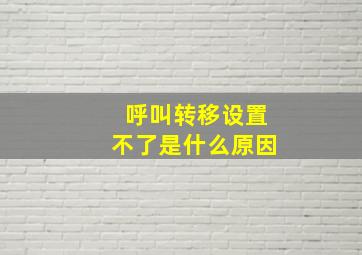 呼叫转移设置
不了是什么原因